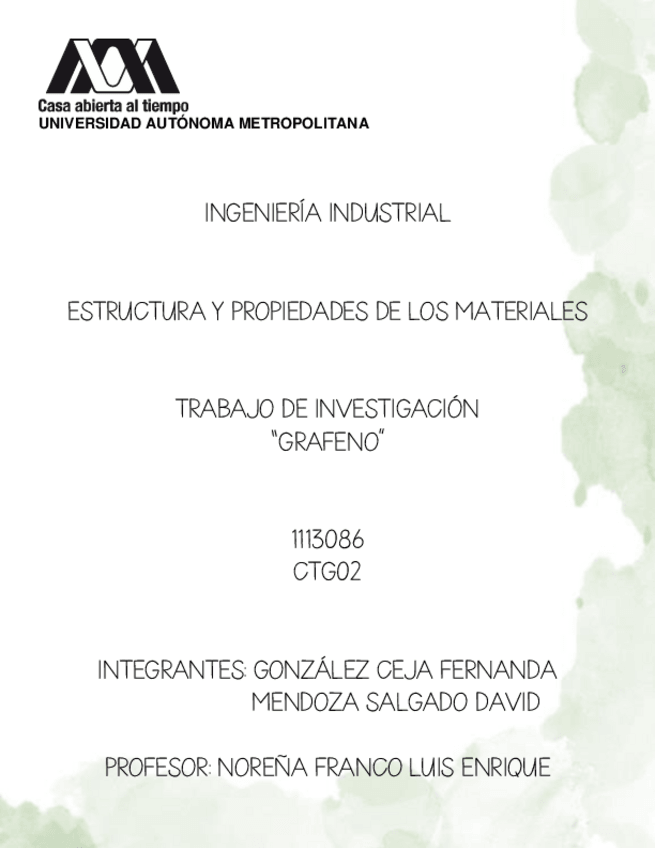 Casa abierta al tiempo
UNIVERSIDAD AUTÓNOMA METROPOLITANA

INGENIERÍA INDUSTRIAL

ESTRUCTURA Y PROPIEDADES DE LOS MATERIALES

TRABAJO DE INVESTIGACIÓN
"GRAFENO"

1113086
CTG02

INTEGRANTES: GONZÁLEZ CEJA FERNANDA
MENDOZA SALGADO DAVID

PROFESOR: NOREÑA FRANCO LUIS ENRIQUE